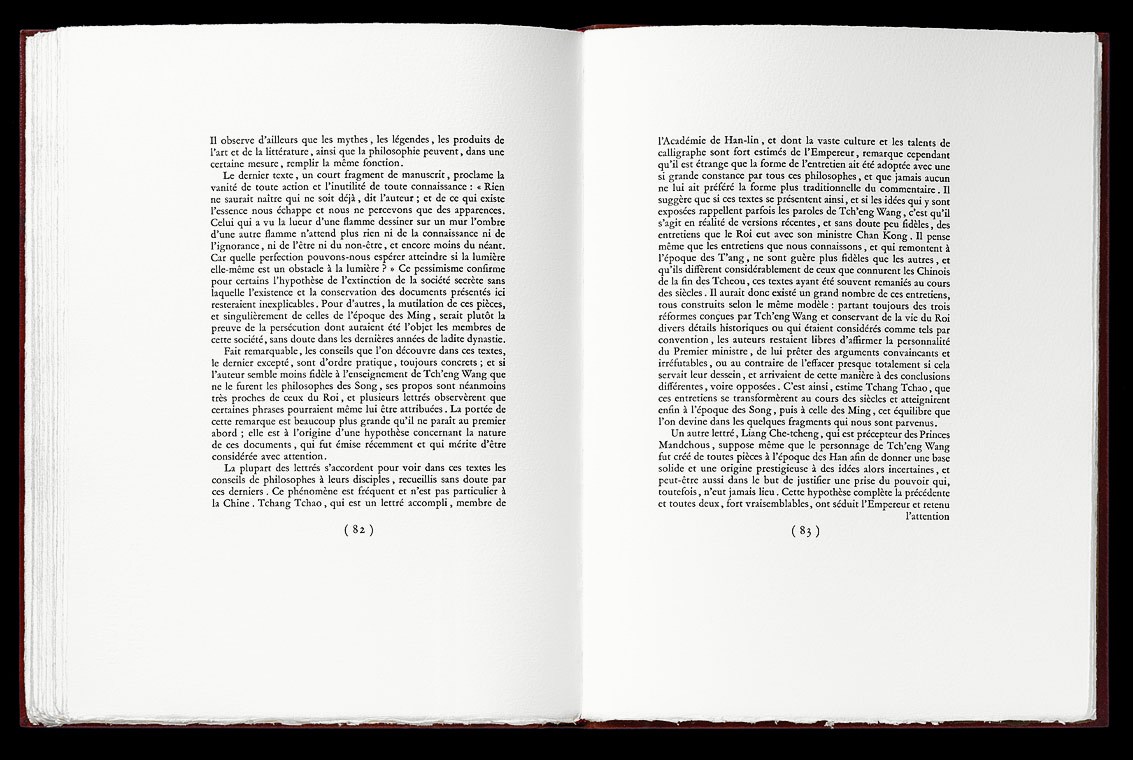 Il observe d'ailleurs que les mythes, les légendes, les produits de l'art et de la littérature, ainsi que la philosophie peuvent, dans une certaine mesure, remplir la même fonction.

Le dernier texte, un court fragment de manuscrit, proclame la vanité de toute action et l'inutilité de toute connaissance : « Rien ne saurait naître qui ne soit déjà, dit l'auteur ; et de ce qui existe l'essence nous échappe et nous ne percevons que des apparences. Celui qui a vu la lueur d'une flamme dessiner sur un mur l'ombre d'une autre flamme n'attend plus rien ni de la connaissance ni de l'ignorance, ni de l'être ni du non-être, et encore moins du néant. Car quelle perfection pouvons-nous espérer atteindre si la lumière elle-même est un obstacle à la lumière ? » Ce pessimisme confirme pour certains l'hypothèse de l'extinction de la société secrète sans laquelle l'existence et la conservation des documents présentés ici resteraient inexplicables. Pour d'autres, la mutilation de ces pièces, et singulièrement de celles de l'époque des Ming, serait plutôt la preuve de la persécution dont auraient été l'objet les membres de cette société, sans doute dans les dernières années de ladite dynastie.

Fait remarquable, les conseils que l'on découvre dans ces textes, le dernier excepté, sont d'ordre pratique, toujours concrets ; et si l'auteur semble moins fidèle à l'enseignement de Tch'eng Wang que ne le furent les philosophes des Song, ses propos sont néanmoins très proches de ceux du Roi, et plusieurs lettrés observèrent que certaines phrases pourraient même lui être attribuées. La portée de cette remarque est beaucoup plus grande qu'il ne paraît au premier abord ; elle est à l'origine d'une hypothèse concernant la nature de ces documents, qui fut émise récemment et qui mérite d'être considérée avec attention.

La plupart des lettrés s'accordent pour voir dans ces textes les conseils de philosophes à leurs disciples, recueillis sans doute par ces derniers. Ce phénomène est fréquent et n'est pas particulier à la Chine. Tchang Tchao, qui est un lettré accompli, membre de

( 82 )

l'Académie de Han-lin, et dont la vaste culture et les talents de calligraphe sont fort estimés de l'Empereur, remarque cependant qu'il est étrange que la forme de l'entretien ait été adoptée avec une si grande constance par tous ces philosophes, et que jamais aucun ne lui ait préféré la forme plus traditionnelle du commentaire. Il suggère que si ces textes se présentent ainsi, et si les idées qui y sont exposées rappellent parfois les paroles de Tch'eng Wang, c'est qu'il s'agit en réalité de versions récentes, et sans doute peu fidèles, des entretiens que le Roi eut avec son ministre Chan Kong. Il pense même que les entretiens que nous connaissons, et qui remontent à l'époque des T'ang, ne sont guère plus fidèles que les autres, et qu'ils diffèrent considérablement de ceux que connurent les Chinois de la fin des Tcheou, ces textes ayant été souvent remaniés au cours des siècles. Il aurait donc existé un grand nombre de ces entretiens, tous construits selon le même modèle : partant toujours des trois réformes conçues par Tch'eng Wang et conservant de la vie du Roi divers détails historiques ou qui étaient considérés comme tels par convention, les auteurs restaient libres d'affirmer la personnalité du Premier ministre, de lui prêter des arguments convaincants et irréfutables, ou au contraire de l'effacer presque totalement si cela servait leur dessein, et arrivaient de cette manière à des conclusions différentes, voire opposées. C'est ainsi, estime Tchang Tchao, que ces entretiens se transformèrent au cours des siècles et atteignirent enfin à l'époque des Song, puis à celle des Ming, cet équilibre que l'on devine dans les quelques fragments qui nous sont parvenus.

Un autre lettré, Liang Che-tcheng, qui est précepteur des Princes Mandchous, suppose même que le personnage de Tch'eng Wang fut créé de toutes pièces à l'époque des Han afin de donner une base solide et une origine prestigieuse à des idées alors incertaines, et peut-être aussi dans le but de justifier une prise du pouvoir qui, toutefois, n'eut jamais lieu. Cette hypothèse complète la précédente et toutes deux, fort vraisemblables, ont séduit l'Empereur et retenu l'attention

( 83 )